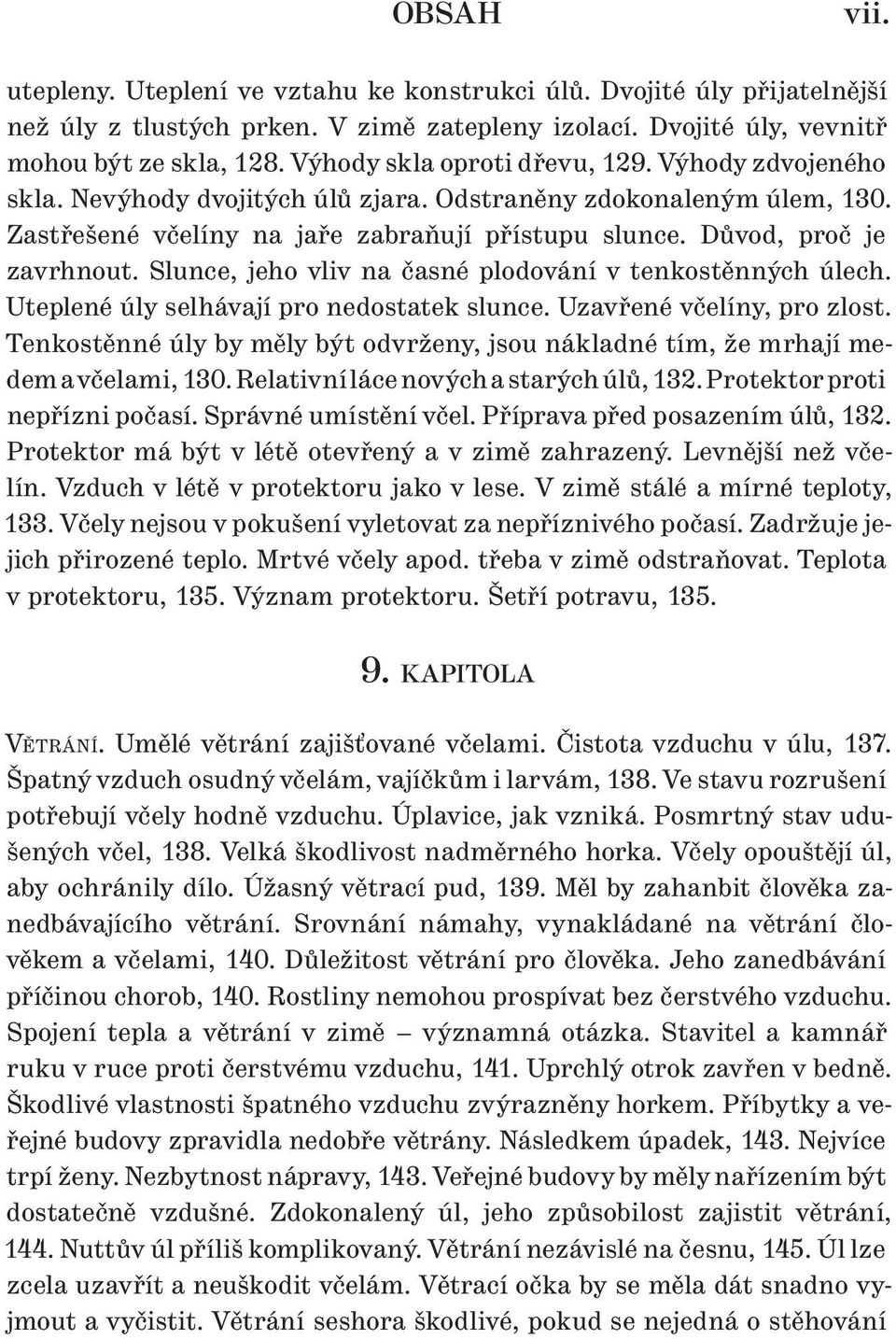 OBSAH vii.

utepleny. Uteplení ve vztahu ke konstrukci úlů. Dvojité úly přijatelnější než úly z tlustých prken. V zimě zatepleny izolací. Dvojité úly, vevnitř mohou být ze skla, 128. Výhody skla oproti dřevu, 129. Výhody zdvojeného skla. Nevýhody dvojitých úlů zjara. Odstraněny zdokonaleným úlem, 130. Zastřešené včelíny na jaře zabraňují přístupu slunce. Důvod, proč je zavrhnout. Slunce, jeho vliv na časné plodování v tenkostěnných úlech. Uteplené úly selhávají pro nedostatek slunce. Uzavřené včelíny, pro zlost. Tenkostěnné úly by měly být odvrženy, jsou nákladné tím, že mrhají medem a včelami, 130. Relativní láce nových a starých úlů, 132. Protektor proti nepřízni počasí. Správné umístění včel. Příprava před posazením úlů, 132. Protektor má být v létě otevřený a v zimě zahrazený. Levnější než včelín. Vzduch v létě v protektoru jako v lese. V zimě stálé a mírné teploty, 133. Včely nejsou v pokušení vyletovat za nepříznivého počasí. Zadržuje jejich přirozené teplo. Mrtvé včely apod. třeba v zimě odstraňovat. Teplota v protektoru, 135. Význam protektoru. Šetří potravu, 135.

9. KAPITOLA

VĚTRÁNÍ. Umělé větrání zajišťované včelami. Čistota vzduchu v úlu, 137. Špatný vzduch osudný včelám, vajíčkům i larvám, 138. Ve stavu rozrušení potřebují včely hodně vzduchu. Úplavice, jak vzniká. Posmrtný stav udušených včel, 138. Velká škodlivost nadměrného horka. Včely opouštějí úl, aby ochránily dílo. Úžasný větrací pud, 139. Měl by zahanbit člověka zanedbávajícího větrání. Srovnání námahy, vynakládané na větrání člověkem a včelami, 140. Důležitost větrání pro člověka. Jeho zanedbávání příčinou chorob, 140. Rostliny nemohou prospívat bez čerstvého vzduchu. Spojení tepla a větrání v zimě – významná otázka. Stavitel a kamnář ruku v ruce proti čerstvému vzduchu, 141. Uprchlý otrok zavřen v bedně. Škodlivé vlastnosti špatného vzduchu zvýrazněny horkem. Příbytky a veřejné budovy zpravidla nedobře větrány. Následkem úpadek, 143. Nejvíce trpí ženy. Nezbytnost nápravy, 143. Veřejné budovy by měly nařízením být dostatečně vzdušné. Zdokonalený úl, jeho způsobilost zajistit větrání, 144. Nuttův úl příliš komplikovaný. Větrání nezávislé na česnu, 145. Úl lze zcela uzavřít a neuškodit včelám. Větrací očka by se měla dát snadno vyjmout a vyčistit. Větrání seshora škodlivé, pokud se nejedná o stěhování